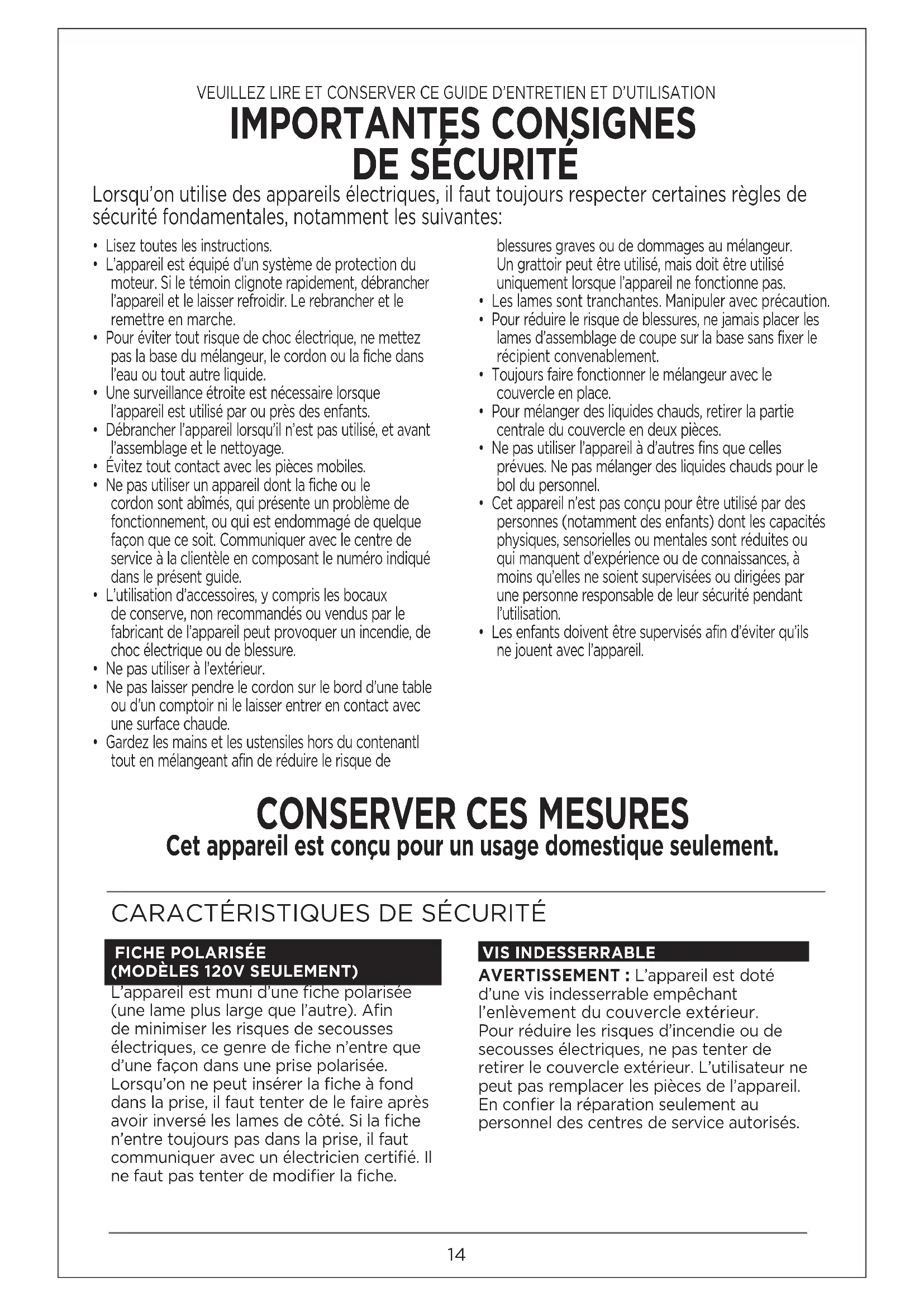 VEUILLEZ LIRE ET CONSERVER CE GUIDE D'ENTRETIEN ET D'UTILISATION

IMPORTANTES CONSIGNES DE SÉCURITÉ

Lorsqu'on utilise des appareils électriques, il faut toujours respecter certaines règles de sécurité fondamentales, notamment les suivantes:

• Lisez toutes les instructions.
• L'appareil est équipé d'un système de protection du moteur. Si le témoin clignote rapidement, débrancher l'appareil et le laisser refroidir. Le rebrancher et le remettre en marche.
• Pour éviter tout risque de choc électrique, ne mettez pas la base du mélangeur, le cordon ou la fiche dans l'eau ou tout autre liquide.
• Une surveillance étroite est nécessaire lorsque l'appareil est utilisé par ou près des enfants.
• Débrancher l'appareil lorsqu'il n'est pas utilisé, et avant l'assemblage et le nettoyage.
• Évitez tout contact avec les pièces mobiles.
• Ne pas utiliser un appareil dont la fiche ou le cordon sont abîmés, qui présente un problème de fonctionnement, ou qui est endommagé de quelque façon que ce soit. Communiquer avec le centre de service à la clientèle en composant le numéro indiqué dans le présent guide.
• L'utilisation d'accessoires, y compris les bocaux de conserve, non recommandés ou vendus par le fabricant de l'appareil peut provoquer un incendie, de choc électrique ou de blessure.
• Ne pas utiliser à l'extérieur.
• Ne pas laisser pendre le cordon sur le bord d'une table ou d'un comptoir ni le laisser entrer en contact avec une surface chaude.
• Gardez les mains et les ustensiles hors du contenantl tout en mélangeant afin de réduire le risque de blessures graves ou de dommages au mélangeur. Un grattoir peut être utilisé, mais doit être utilisé uniquement lorsque l'appareil ne fonctionne pas.
• Les lames sont tranchantes. Manipuler avec précaution.
• Pour réduire le risque de blessures, ne jamais placer les lames d'assemblage de coupe sur la base sans fixer le récipient convenablement.
• Toujours faire fonctionner le mélangeur avec le couvercle en place.
• Pour mélanger des liquides chauds, retirer la partie centrale du couvercle en deux pièces.
• Ne pas utiliser l'appareil à d'autres fins que celles prévues. Ne pas mélanger des liquides chauds pour le bol du personnel.
• Cet appareil n'est pas conçu pour être utilisé par des personnes (notamment des enfants) dont les capacités physiques, sensorielles ou mentales sont réduites ou qui manquent d'expérience ou de connaissances, à moins qu'elles ne soient supervisées ou dirigées par une personne responsable de leur sécurité pendant l'utilisation.
• Les enfants doivent être supervisés afin d'éviter qu'ils ne jouent avec l'appareil.

CONSERVER CES MESURES
Cet appareil est conçu pour un usage domestique seulement.

CARACTÉRISTIQUES DE SÉCURITÉ

FICHE POLARISÉE (MODÈLES 120V SEULEMENT)
L'appareil est muni d'une fiche polarisée (une lame plus large que l'autre). Afin de minimiser les risques de secousses électriques, ce genre de fiche n'entre que d'une façon dans une prise polarisée. Lorsqu'on ne peut insérer la fiche à fond dans la prise, il faut tenter de le faire après avoir inversé les lames de côté. Si la fiche n'entre toujours pas dans la prise, il faut communiquer avec un électricien certifié. Il ne faut pas tenter de modifier la fiche.

VIS INDESSERRABLE
AVERTISSEMENT : L'appareil est doté d'une vis indesserrable empêchant l'enlèvement du couvercle extérieur. Pour réduire les risques d'incendie ou de secousses électriques, ne pas tenter de retirer le couvercle extérieur. L'utilisateur ne peut pas remplacer les pièces de l'appareil. En confier la réparation seulement au personnel des centres de service autorisés.

14